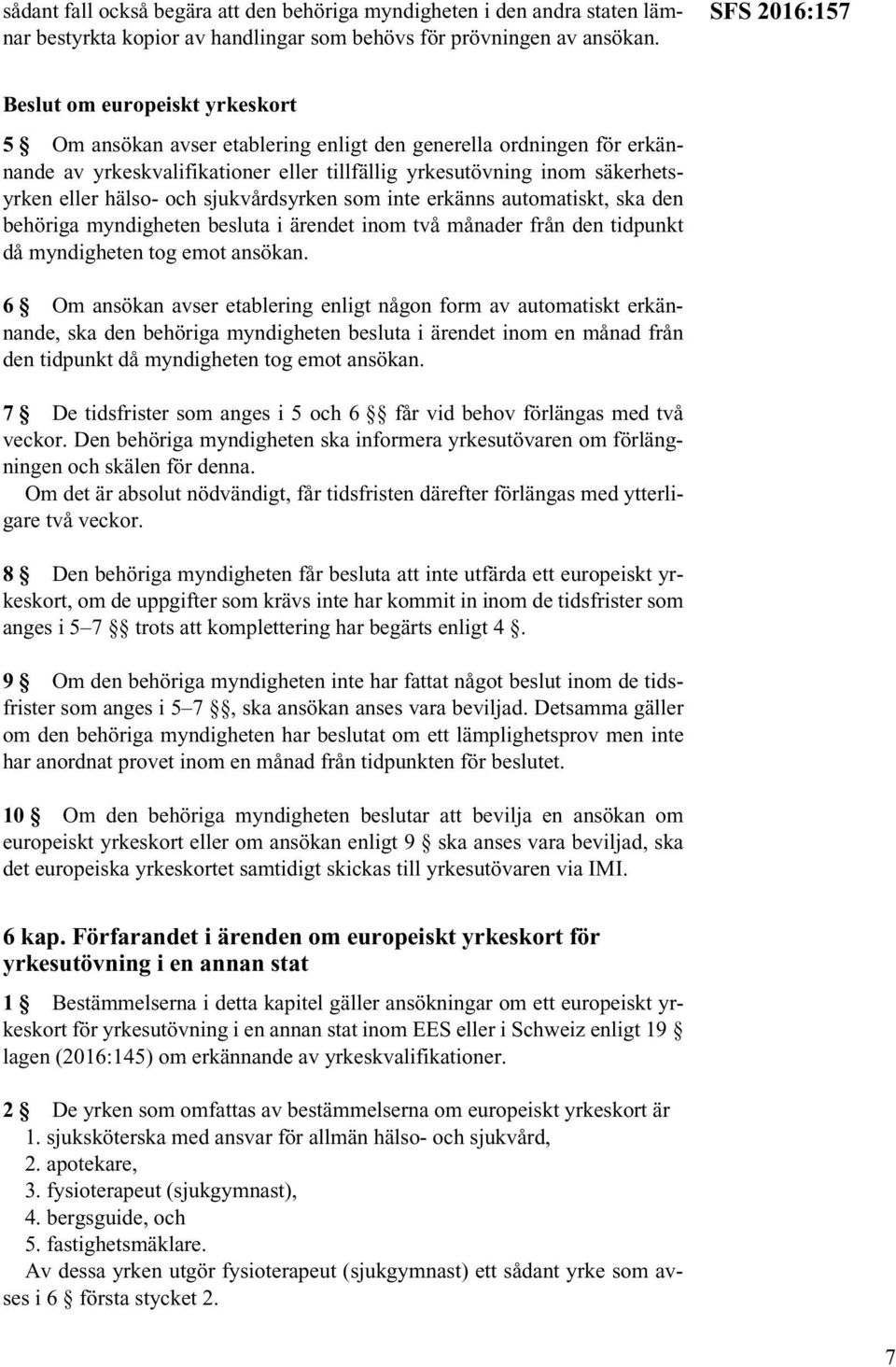 sådant fall också begära att den behöriga myndigheten i den andra staten lämnar bestyrkta kopior av handlingar som behövs för prövningen av ansökan.

SFS 2016:157

Beslut om europeiskt yrkeskort

5 § Om ansökan avser etablering enligt den generella ordningen för erkännande av yrkeskvalifikationer eller tillfällig yrkesutövning inom säkerhetsyrken eller hälso- och sjukvårdsyrken som inte erkänns automatiskt, ska den behöriga myndigheten besluta i ärendet inom två månader från den tidpunkt då myndigheten tog emot ansökan.

6 § Om ansökan avser etablering enligt någon form av automatiskt erkännande, ska den behöriga myndigheten besluta i ärendet inom en månad från den tidpunkt då myndigheten tog emot ansökan.

7 § De tidsfrister som anges i 5 och 6 §§ får vid behov förlängas med två veckor. Den behöriga myndigheten ska informera yrkesutövaren om förlängningen och skälen för denna.
Om det är absolut nödvändigt, får tidsfristen därefter förlängas med ytterligare två veckor.

8 § Den behöriga myndigheten får besluta att inte utfärda ett europeiskt yrkeskort, om de uppgifter som krävs inte har kommit in inom de tidsfrister som anges i 5–7 §§ trots att komplettering har begärts enligt 4 §.

9 § Om den behöriga myndigheten inte har fattat något beslut inom de tidsfrister som anges i 5–7 §§, ska ansökan anses vara beviljad. Detsamma gäller om den behöriga myndigheten har beslutat om ett lämplighetsprov men inte har anordnat provet inom en månad från tidpunkten för beslutet.

10 § Om den behöriga myndigheten beslutar att bevilja en ansökan om europeiskt yrkeskort eller om ansökan enligt 9 § ska anses vara beviljad, ska det europeiska yrkeskortet samtidigt skickas till yrkesutövaren via IMI.

6 kap. Förfarandet i ärenden om europeiskt yrkeskort för yrkesutövning i en annan stat

1 § Bestämmelserna i detta kapitel gäller ansökningar om ett europeiskt yrkeskort för yrkesutövning i en annan stat inom EES eller i Schweiz enligt 19 § lagen (2016:145) om erkännande av yrkeskvalifikationer.

2 § De yrken som omfattas av bestämmelserna om europeiskt yrkeskort är
1. sjuksköterska med ansvar för allmän hälso- och sjukvård,
2. apotekare,
3. fysioterapeut (sjukgymnast),
4. bergsguide, och
5. fastighetsmäklare.
Av dessa yrken utgör fysioterapeut (sjukgymnast) ett sådant yrke som avses i 6 § första stycket 2.

7